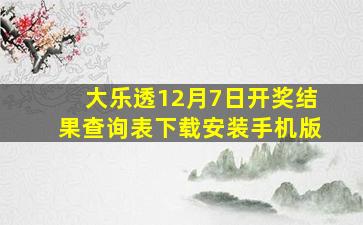 大乐透12月7日开奖结果查询表下载安装手机版